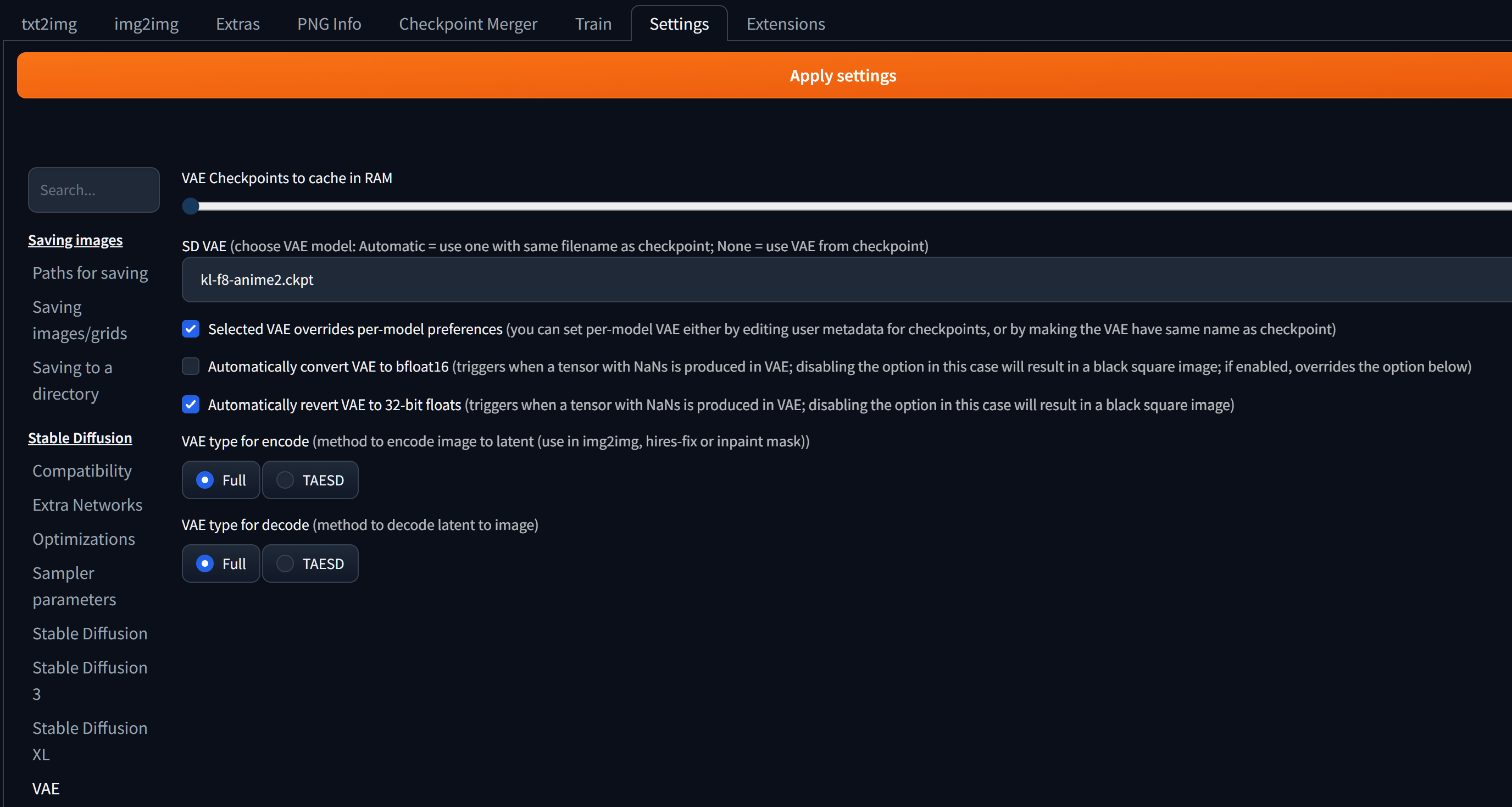 txt2img img2img Extras PNG Info Checkpoint Merger Train Settings Extensions

Apply settings

Search...

Saving images
Paths for saving
Saving images/grids
Saving to a directory

Stable Diffusion
Compatibility
Extra Networks
Optimizations
Sampler parameters
Stable Diffusion
Stable Diffusion 3
Stable Diffusion XL
VAE

VAE Checkpoints to cache in RAM

SD VAE (choose VAE model: Automatic = use one with same filename as checkpoint; None = use VAE from checkpoint)

kl-f8-anime2.ckpt

Selected VAE overrides per-model preferences (you can set per-model VAE either by editing user metadata for checkpoints, or by making the VAE have same name as checkpoint)

Automatically convert VAE to bfloat16 (triggers when a tensor with NaNs is produced in VAE; disabling the option in this case will result in a black square image; if enabled, overrides the option below)

Automatically revert VAE to 32-bit floats (triggers when a tensor with NaNs is produced in VAE; disabling the option in this case will result in a black square image)

VAE type for encode (method to encode image to latent (use in img2img, hires-fix or inpaint mask))

Full TAESD

VAE type for decode (method to decode latent to image)

Full TAESD